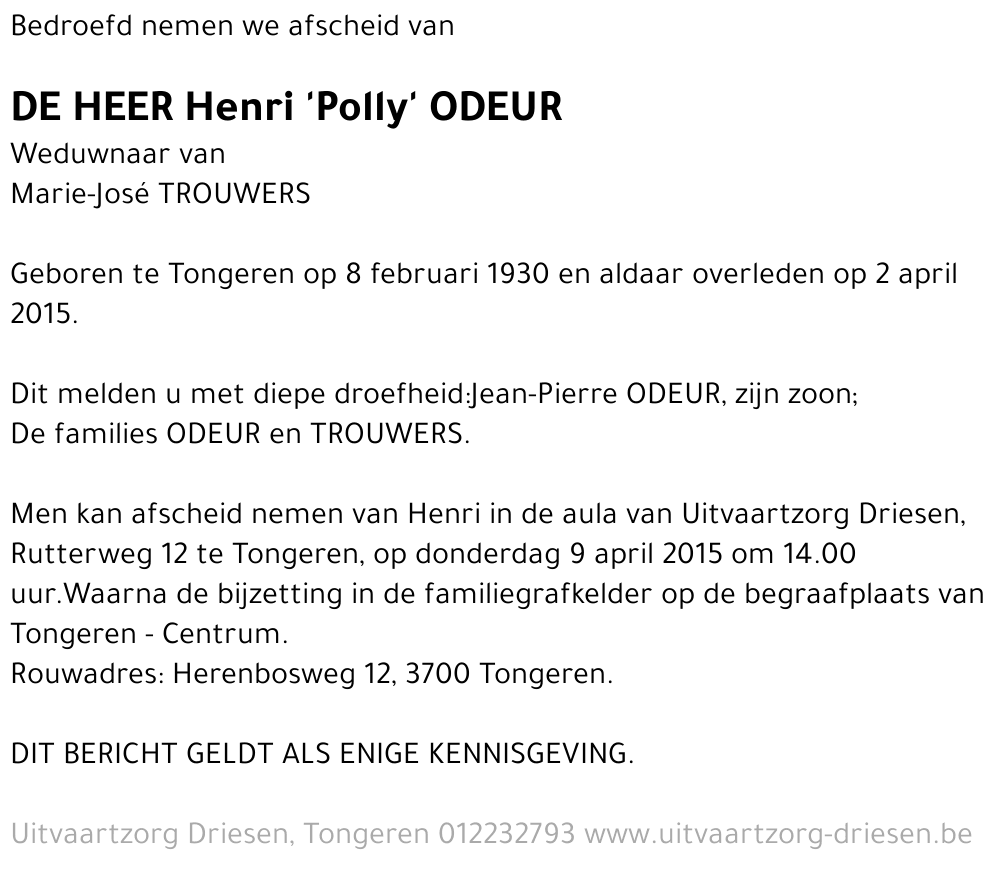 Bedroefd nemen we afscheid van

DE HEER Henri 'Polly' ODEUR
Weduwnaar van
Marie-José TROUWERS

Geboren te Tongeren op 8 februari 1930 en aldaar overleden op 2 april 2015.

Dit melden u met diepe droefheid:Jean-Pierre ODEUR, zijn zoon;
De families ODEUR en TROUWERS.

Men kan afscheid nemen van Henri in de aula van Uitvaartzorg Driesen, Rutterweg 12 te Tongeren, op donderdag 9 april 2015 om 14.00 uur.Waarna de bijzetting in de familiegrafkelder op de begraafplaats van Tongeren - Centrum.
Rouwadres: Herenbosweg 12, 3700 Tongeren.

DIT BERICHT GELDT ALS ENIGE KENNISGEVING.

Uitvaartzorg Driesen, Tongeren 012232793 www.uitvaartzorg-driesen.be